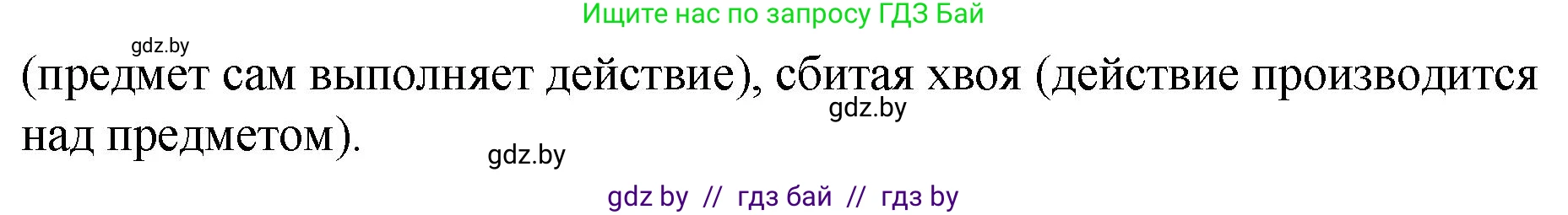 Ищите нас по запросу ГДЗ Бай

gdz.by

(предмет сам выполняет действие), сбитая хвоя (действие производится над предметом).

gdz.by

gdz.by

gdz by // гдз бай // гдз by